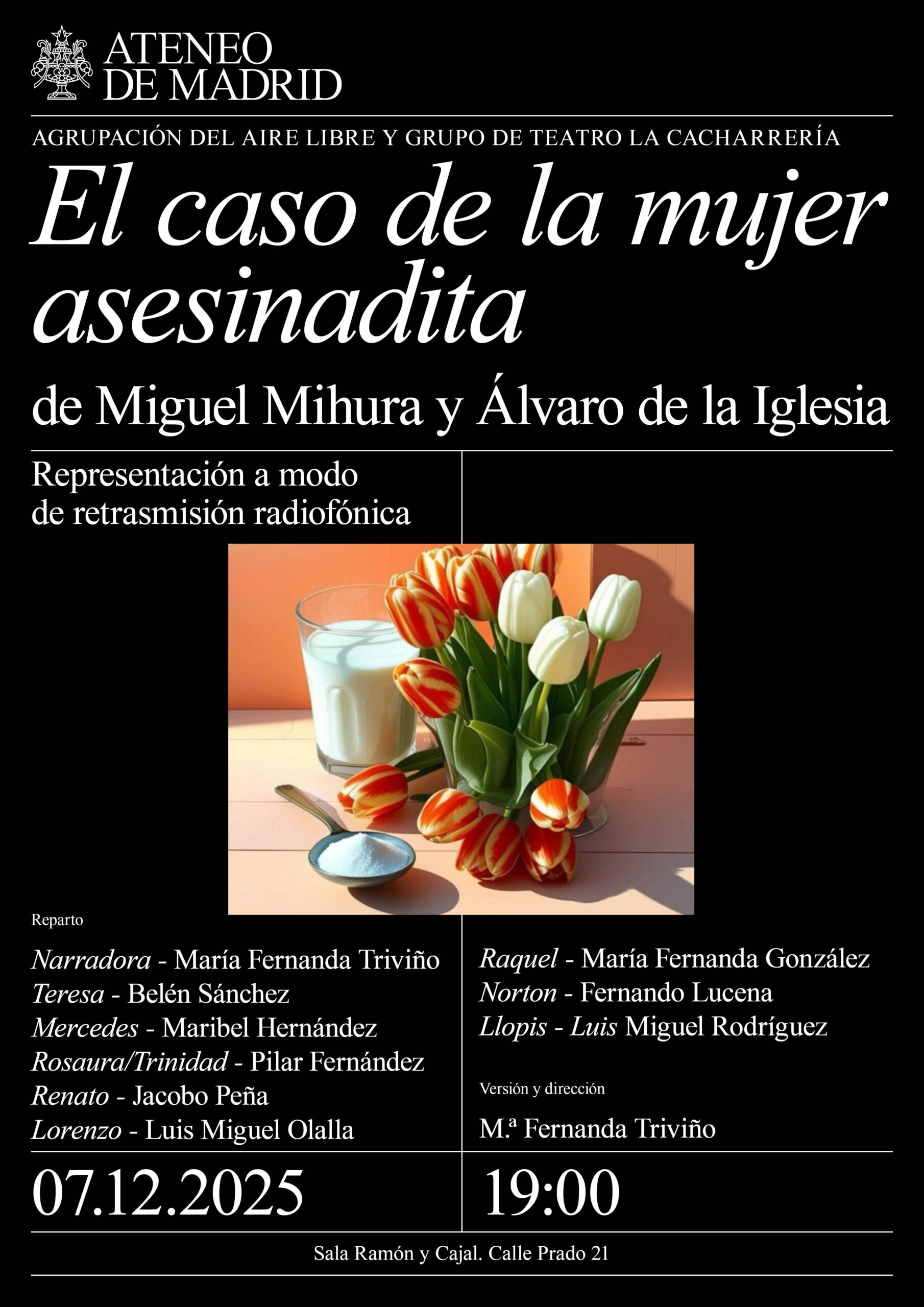 ATENEO
DE MADRID

AGRUPACIÓN DEL AIRE LIBRE Y GRUPO DE TEATRO LA CACHARRERÍA

El caso de la mujer asesinadita

de Miguel Mihura y Álvaro de la Iglesia

Representación a modo de retrasmisión radiofónica

Reparto

Narradora - María Fernanda Triviño
Teresa - Belén Sánchez
Mercedes - Maribel Hernández
Rosaura/Trinidad - Pilar Fernández
Renato - Jacobo Peña
Lorenzo - Luis Miguel Olalla

Raquel - María Fernanda González
Norton - Fernando Lucena
Llopis - Luis Miguel Rodríguez

Versión y dirección

M.ª Fernanda Triviño

07.12.2025

19:00

Sala Ramón y Cajal. Calle Prado 21